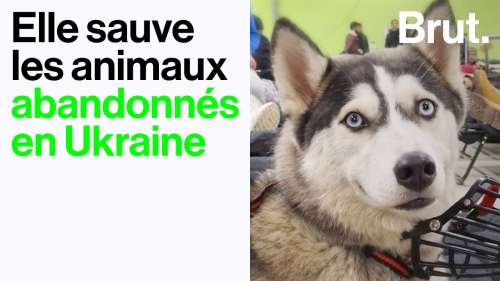 Elle sauve les animaux abandonnés en Ukraine

Brut.